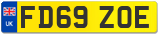 UK
FD69 ZOE